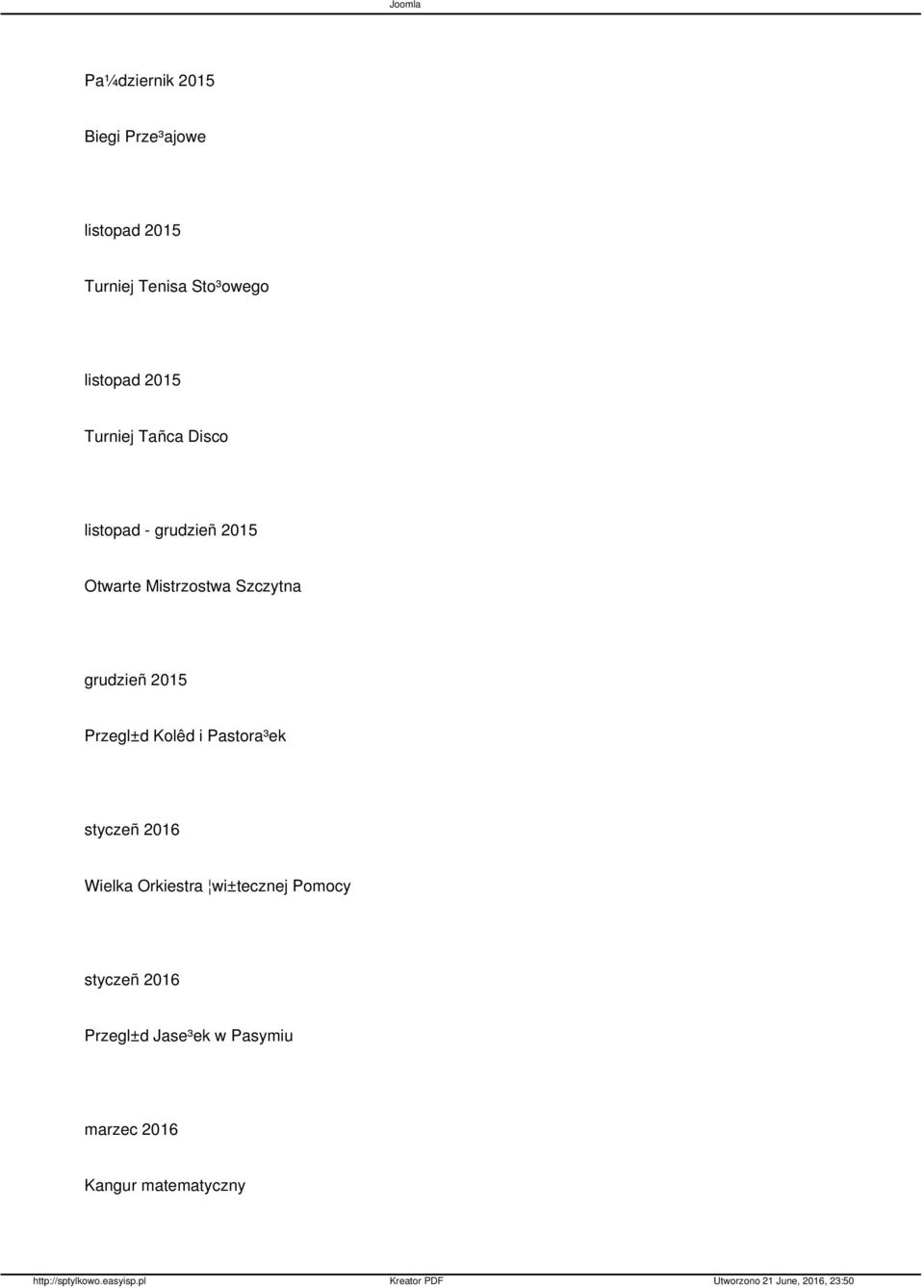 Joomla

Pa¼dziernik 2015

Biegi Prze³ajowe

listopad 2015

Turniej Tenisa Sto³owego

listopad 2015

Turniej Tañca Disco

listopad - grudzieñ 2015

Otwarte Mistrzostwa Szczytna

grudzieñ 2015

Przegl±d Kolêd i Pastora³ek

styczeñ 2016

Wielka Orkiestra ¦wi±tecznej Pomocy

styczeñ 2016

Przegl±d Jase³ek w Pasymiu

marzec 2016

Kangur matematyczny

http://sptylkowo.easyisp.pl Kreator PDF Utworzono 21 June, 2016, 23:50